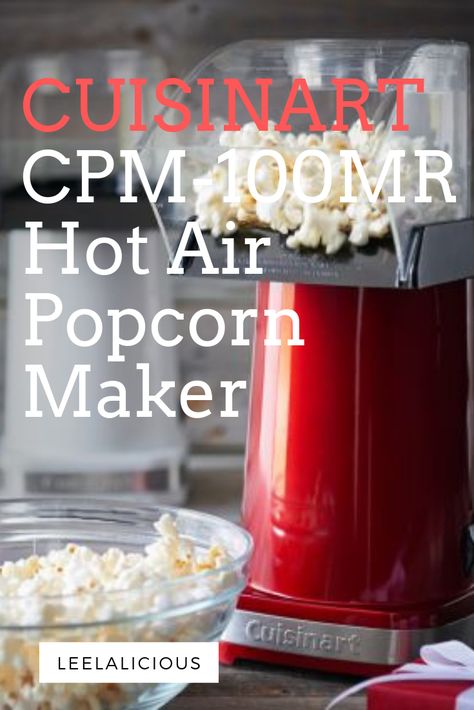 CUISINART
CPM-100MR
Hot Air
Popcorn
Maker

Cuisinart

LEELALICIOUS